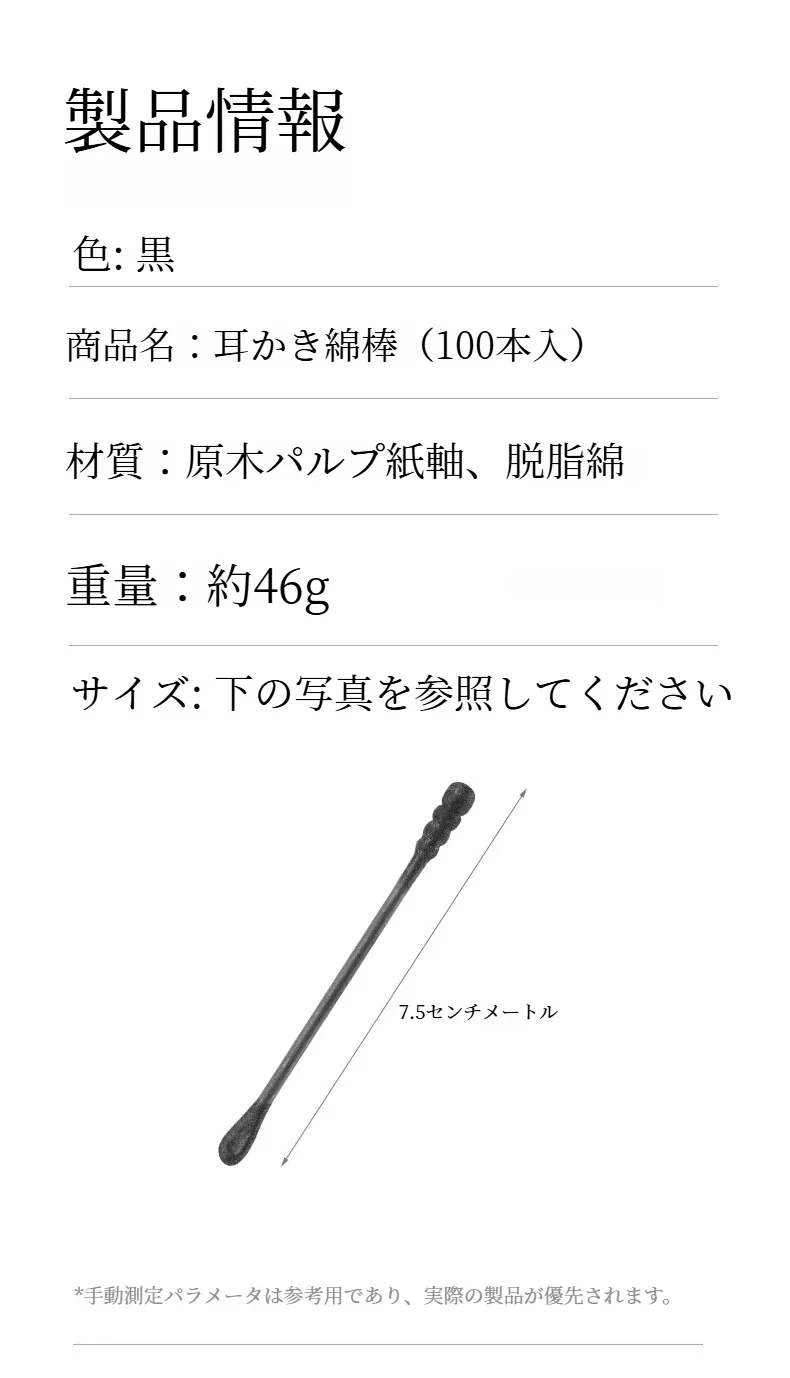 製品情報

色: 黒

商品名：耳かき綿棒（100本入）

材質：原木パルプ紙軸、脱脂綿

重量：約46g

サイズ: 下の写真を参照してください

7.5センチメートル

*手動測定パラメータは参考用であり、実際の製品が優先されます。